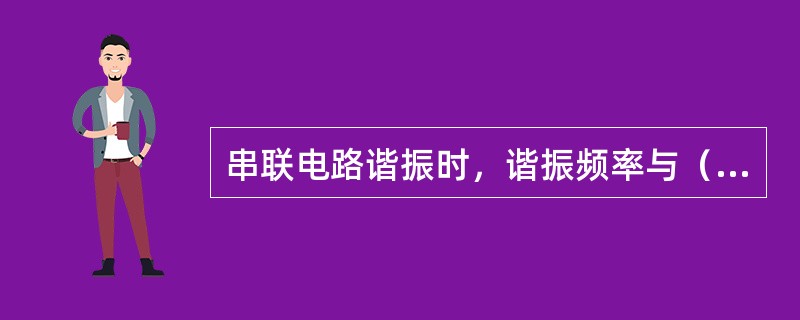 串联电路谐振时，谐振频率与（...